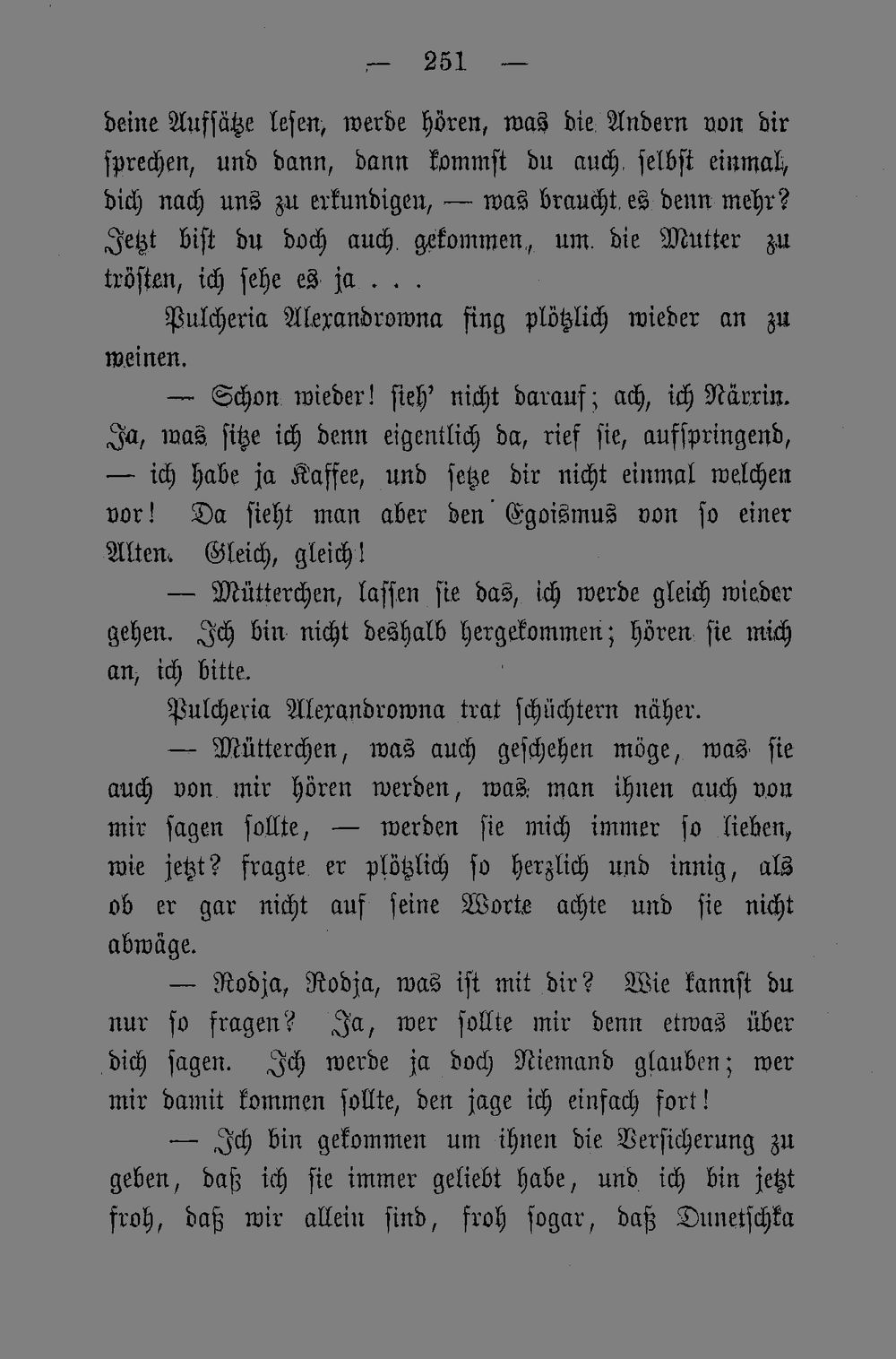 — 251 —

deine Aufsätze lesen, werde hören, was die Andern von dir sprechen, und dann, dann kommst du auch selbst einmal, dich nach uns zu erkundigen, — was braucht es denn mehr? Jetzt bist du doch auch gekommen, um die Mutter zu trösten, ich sehe es ja . . .

Pulcheria Alexandrowna fing plötzlich wieder an zu weinen.

— Schon wieder! sieh' nicht darauf; ach, ich Närrin. Ja, was sitze ich denn eigentlich da, rief sie, aufspringend, — ich habe ja Kaffee, und setze dir nicht einmal welchen vor! Da sieht man aber den Egoismus von so einer Alten. Gleich, gleich!

— Mütterchen, lassen sie das, ich werde gleich wieder gehen. Ich bin nicht deshalb hergekommen; hören sie mich an, ich bitte.

Pulcheria Alexandrowna trat schüchtern näher.

— Mütterchen, was auch geschehen möge, was sie auch von mir hören werden, was man ihnen auch von mir sagen sollte, — werden sie mich immer so lieben, wie jetzt? fragte er plötzlich so herzlich und innig, als ob er gar nicht auf seine Worte achte und sie nicht abwäge.

— Rodja, Rodja, was ist mit dir? Wie kannst du nur so fragen? Ja, wer sollte mir denn etwas über dich sagen. Ich werde ja doch Niemand glauben; wer mir damit kommen sollte, den jage ich einfach fort!

— Ich bin gekommen um ihnen die Versicherung zu geben, daß ich sie immer geliebt habe, und ich bin jetzt froh, daß wir allein sind, froh sogar, daß Dunetschka